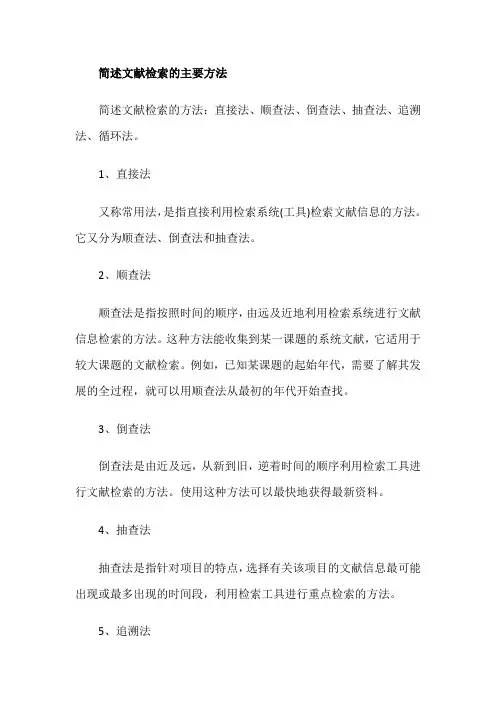 简述文献检索的主要方法

简述文献检索的方法：直接法、顺查法、倒查法、抽查法、追溯法、循环法。

1、直接法

又称常用法，是指直接利用检索系统(工具)检索文献信息的方法。它又分为顺查法、倒查法和抽查法。

2、顺查法

顺查法是指按照时间的顺序，由远及近地利用检索系统进行文献信息检索的方法。这种方法能收集到某一课题的系统文献，它适用于较大课题的文献检索。例如，已知某课题的起始年代，需要了解其发展的全过程，就可以用顺查法从最初的年代开始查找。

3、倒查法

倒查法是由近及远，从新到旧，逆着时间的顺序利用检索工具进行文献检索的方法。使用这种方法可以最快地获得最新资料。

4、抽查法

抽查法是指针对项目的特点，选择有关该项目的文献信息最可能出现或最多出现的时间段，利用检索工具进行重点检索的方法。

5、追溯法